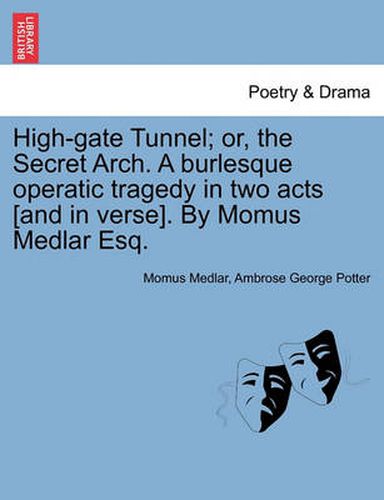 BRITISH LIBRARY

Poetry & Drama

High-gate Tunnel; or, the Secret Arch. A burlesque operatic tragedy in two acts [and in verse]. By Momus Medlar Esq.

Momus Medlar, Ambrose George Potter